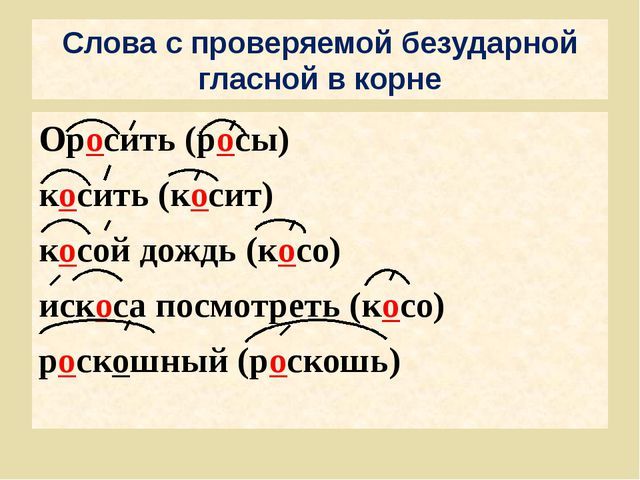 Слова с проверяемой безударной гласной в корне

Оросить (росы)
косить (косит)
косой дождь (косо)
искоса посмотреть (косо)
роскошный (роскошь)